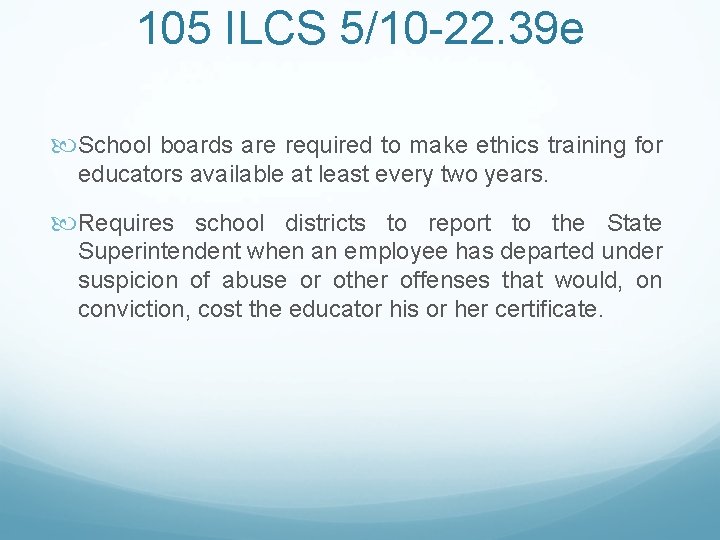 105 ILCS 5/10-22.39e

School boards are required to make ethics training for educators available at least every two years.

Requires school districts to report to the State Superintendent when an employee has departed under suspicion of abuse or other offenses that would, on conviction, cost the educator his or her certificate.